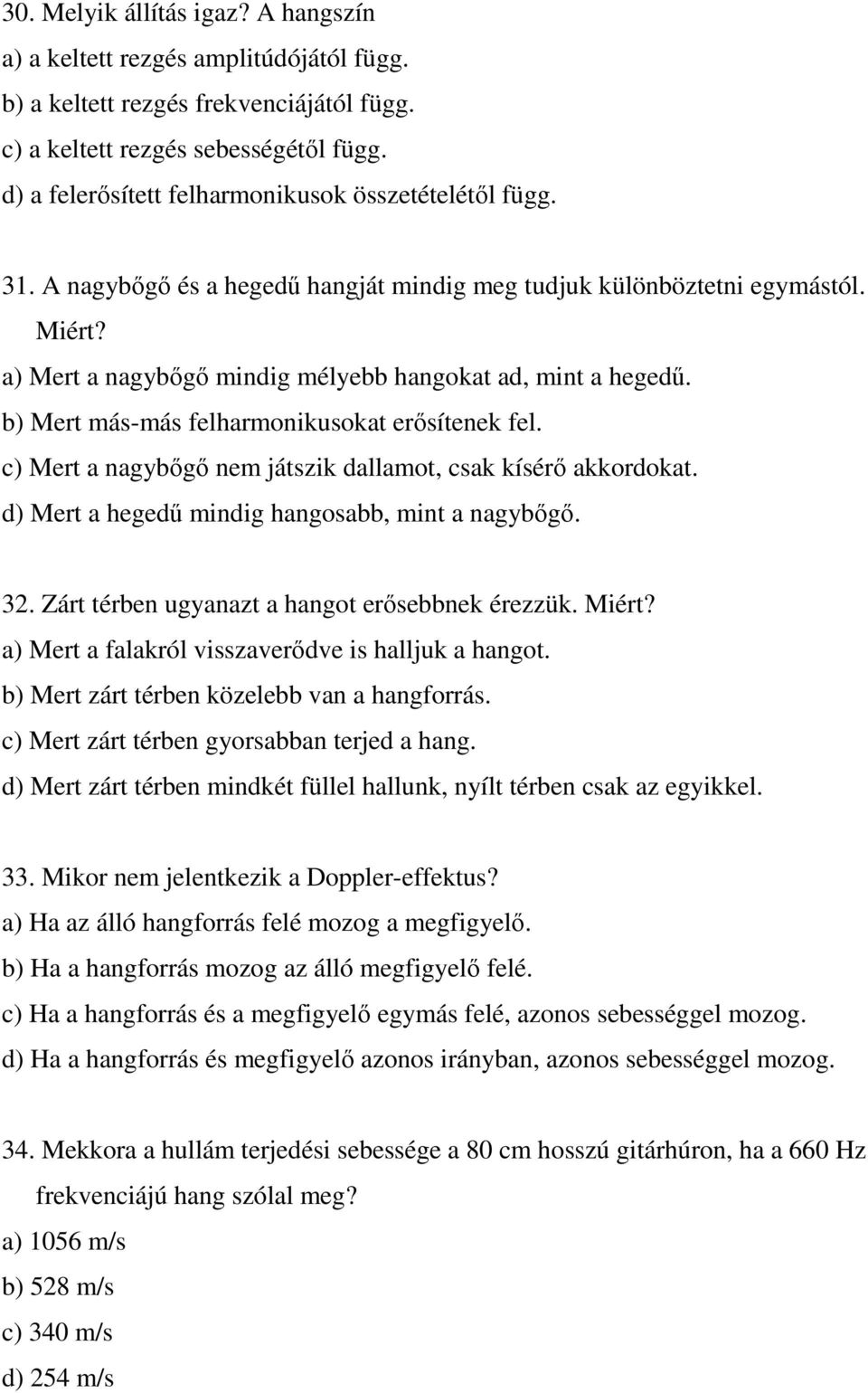 30. Melyik állítás igaz? A hangszín
a) a keltett rezgés amplitúdójától függ.
b) a keltett rezgés frekvenciájától függ.
c) a keltett rezgés sebességétől függ.
d) a felerősített felharmonikusok összetételétől függ.

31. A nagybőgő és a hegedű hangját mindig meg tudjuk különböztetni egymástól. Miért?
a) Mert a nagybőgő mindig mélyebb hangokat ad, mint a hegedű.
b) Mert más-más felharmonikusokat erősítenek fel.
c) Mert a nagybőgő nem játszik dallamot, csak kísérő akkordokat.
d) Mert a hegedű mindig hangosabb, mint a nagybőgő.

32. Zárt térben ugyanazt a hangot erősebbnek érezzük. Miért?
a) Mert a falakról visszaverődve is halljuk a hangot.
b) Mert zárt térben közelebb van a hangforrás.
c) Mert zárt térben gyorsabban terjed a hang.
d) Mert zárt térben mindkét füllel hallunk, nyílt térben csak az egyikkel.

33. Mikor nem jelentkezik a Doppler-effektus?
a) Ha az álló hangforrás felé mozog a megfigyelő.
b) Ha a hangforrás mozog az álló megfigyelő felé.
c) Ha a hangforrás és a megfigyelő egymás felé, azonos sebességgel mozog.
d) Ha a hangforrás és megfigyelő azonos irányban, azonos sebességgel mozog.

34. Mekkora a hullám terjedési sebessége a 80 cm hosszú gitárhúron, ha a 660 Hz frekvenciájú hang szólal meg?
a) 1056 m/s
b) 528 m/s
c) 340 m/s
d) 254 m/s